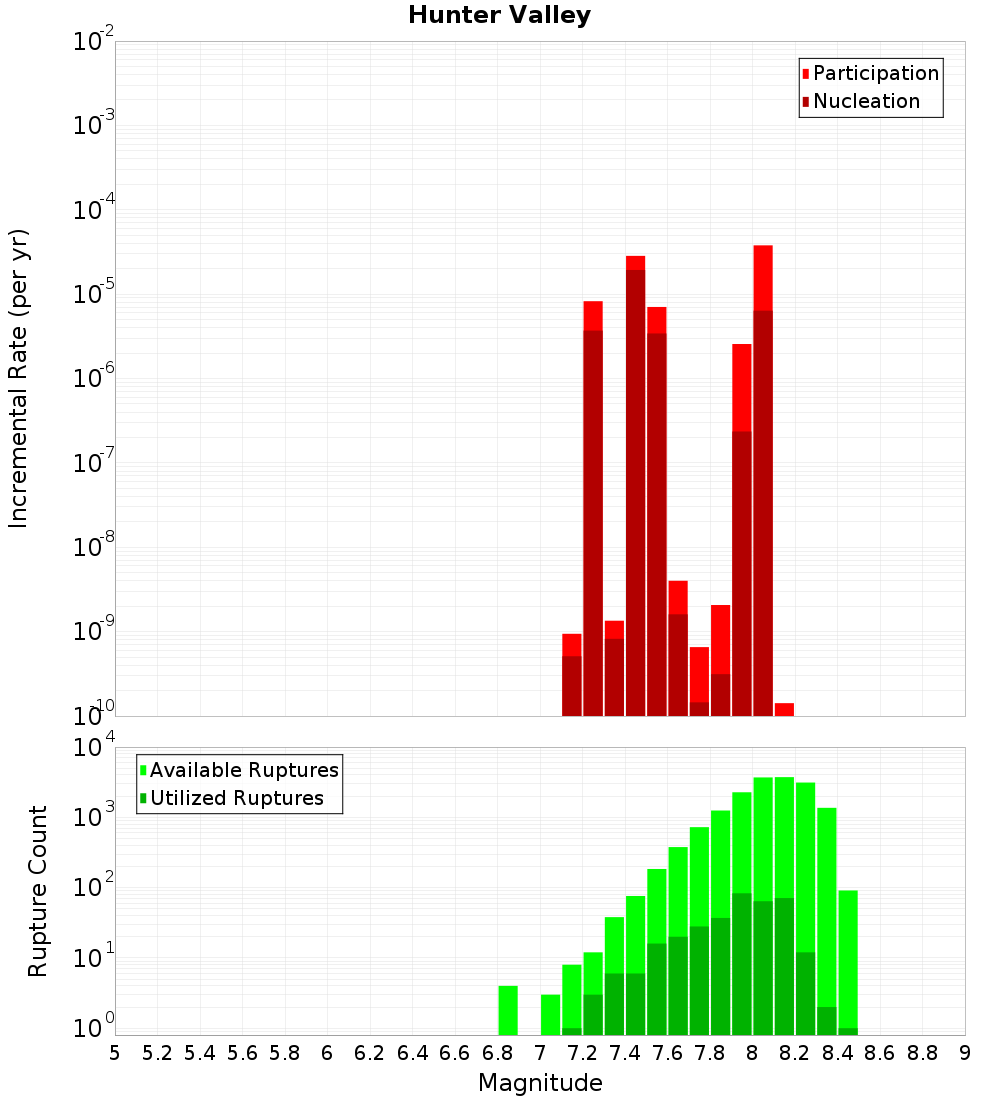 Hunter Valley

Participation
Nucleation

Incremental Rate (per yr)

$10^{-2}$
$10^{-3}$
$10^{-4}$
$10^{-5}$
$10^{-6}$
$10^{-7}$
$10^{-8}$
$10^{-9}$
$10^{-10}$

Available Ruptures
Utilized Ruptures

Rupture Count

$10^{4}$
$10^{3}$
$10^{2}$
$10^{1}$
$10^{0}$

5 5.2 5.4 5.6 5.8 6 6.2 6.4 6.6 6.8 7 7.2 7.4 7.6 7.8 8 8.2 8.4 8.6 8.8 9

Magnitude